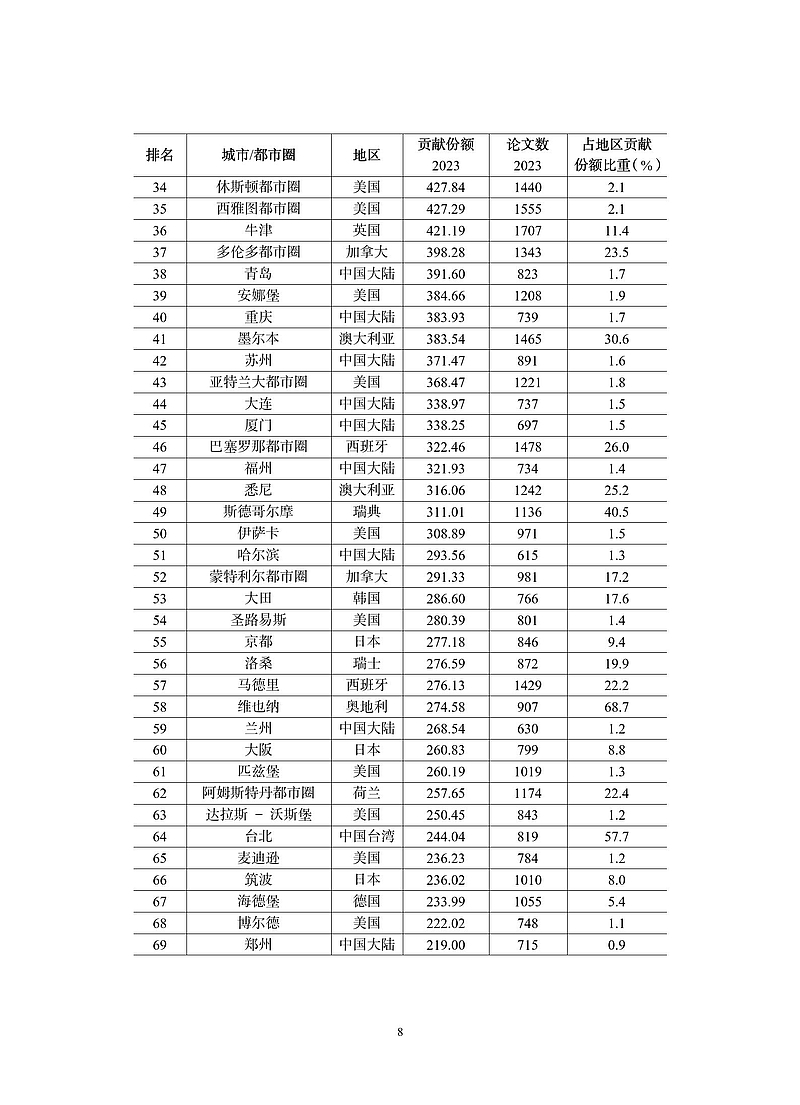 | 排名 | 城市/都市圈 | 地区 | 贡献份额 2023 | 论文数 2023 | 占地区贡献份额比重（%） |
|---|---|---|---|---|---|
| 34 | 休斯顿都市圈 | 美国 | 427.84 | 1440 | 2.1 |
| 35 | 西雅图都市圈 | 美国 | 427.29 | 1555 | 2.1 |
| 36 | 牛津 | 英国 | 421.19 | 1707 | 11.4 |
| 37 | 多伦多都市圈 | 加拿大 | 398.28 | 1343 | 23.5 |
| 38 | 青岛 | 中国大陆 | 391.60 | 823 | 1.7 |
| 39 | 安娜堡 | 美国 | 384.66 | 1208 | 1.9 |
| 40 | 重庆 | 中国大陆 | 383.93 | 739 | 1.7 |
| 41 | 墨尔本 | 澳大利亚 | 383.54 | 1465 | 30.6 |
| 42 | 苏州 | 中国大陆 | 371.47 | 891 | 1.6 |
| 43 | 亚特兰大都市圈 | 美国 | 368.47 | 1221 | 1.8 |
| 44 | 大连 | 中国大陆 | 338.97 | 737 | 1.5 |
| 45 | 厦门 | 中国大陆 | 338.25 | 697 | 1.5 |
| 46 | 巴塞罗那都市圈 | 西班牙 | 322.46 | 1478 | 26.0 |
| 47 | 福州 | 中国大陆 | 321.93 | 734 | 1.4 |
| 48 | 悉尼 | 澳大利亚 | 316.06 | 1242 | 25.2 |
| 49 | 斯德哥尔摩 | 瑞典 | 311.01 | 1136 | 40.5 |
| 50 | 伊萨卡 | 美国 | 308.89 | 971 | 1.5 |
| 51 | 哈尔滨 | 中国大陆 | 293.56 | 615 | 1.3 |
| 52 | 蒙特利尔都市圈 | 加拿大 | 291.33 | 981 | 17.2 |
| 53 | 大田 | 韩国 | 286.60 | 766 | 17.6 |
| 54 | 圣路易斯 | 美国 | 280.39 | 801 | 1.4 |
| 55 | 京都 | 日本 | 277.18 | 846 | 9.4 |
| 56 | 洛桑 | 瑞士 | 276.59 | 872 | 19.9 |
| 57 | 马德里 | 西班牙 | 276.13 | 1429 | 22.2 |
| 58 | 维也纳 | 奥地利 | 274.58 | 907 | 68.7 |
| 59 | 兰州 | 中国大陆 | 268.54 | 630 | 1.2 |
| 60 | 大阪 | 日本 | 260.83 | 799 | 8.8 |
| 61 | 匹兹堡 | 美国 | 260.19 | 1019 | 1.3 |
| 62 | 阿姆斯特丹都市圈 | 荷兰 | 257.65 | 1174 | 22.4 |
| 63 | 达拉斯 - 沃斯堡 | 美国 | 250.45 | 843 | 1.2 |
| 64 | 台北 | 中国台湾 | 244.04 | 819 | 57.7 |
| 65 | 麦迪逊 | 美国 | 236.23 | 784 | 1.2 |
| 66 | 筑波 | 日本 | 236.02 | 1010 | 8.0 |
| 67 | 海德堡 | 德国 | 233.99 | 1055 | 5.4 |
| 68 | 博尔德 | 美国 | 222.02 | 748 | 1.1 |
| 69 | 郑州 | 中国大陆 | 219.00 | 715 | 0.9 |

8